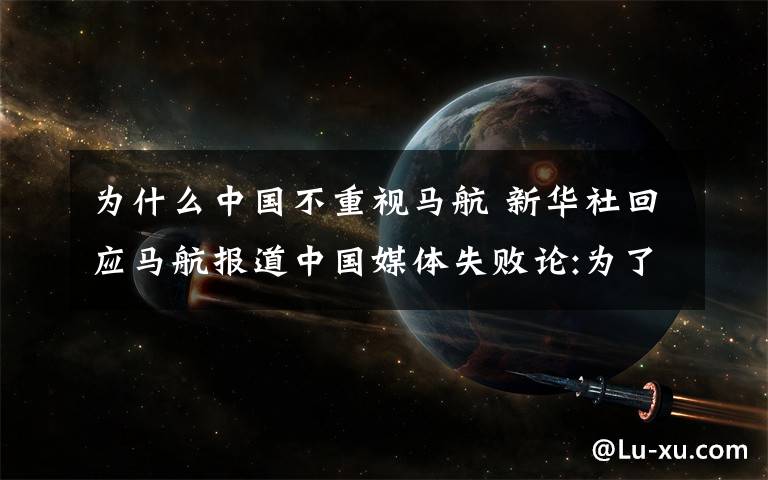 为什么中国不重视马航 新华社回应马航报道中国媒体失败论:为了

@Lu-xu.com